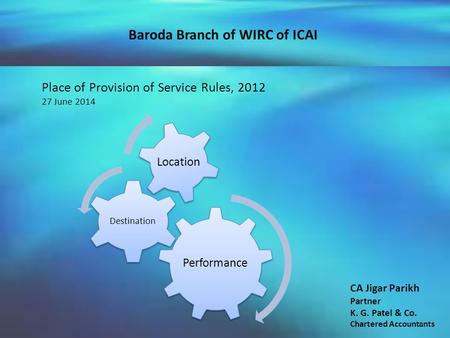 Baroda Branch of WIRC of ICAI

Place of Provision of Service Rules, 2012
27 June 2014

Location

Destination

Performance

CA Jigar Parikh
Partner
K. G. Patel & Co.
Chartered Accountants